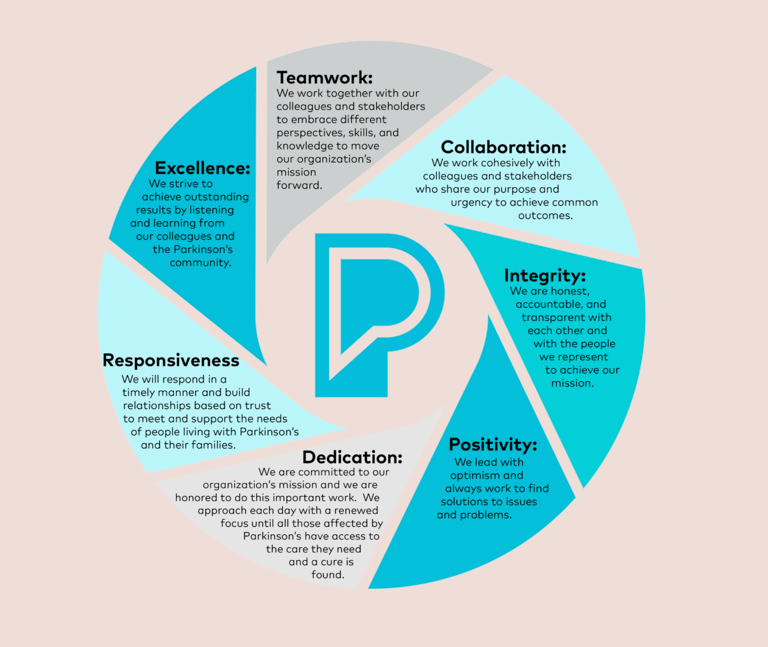 Teamwork:
We work together with our colleagues and stakeholders to embrace different perspectives, skills, and knowledge to move our organization's mission forward.

Collaboration:
We work cohesively with colleagues and stakeholders who share our purpose and urgency to achieve common outcomes.

Integrity:
We are honest, accountable, and transparent with each other and with the people we represent to achieve our mission.

Positivity:
We lead with optimism and always work to find solutions to issues and problems.

Dedication:
We are committed to our organization's mission and we are honored to do this important work. We approach each day with a renewed focus until all those affected by Parkinson's have access to the care they need and a cure is found.

Responsiveness
We will respond in a timely manner and build relationships based on trust to meet and support the needs of people living with Parkinson's and their families.

Excellence:
We strive to achieve outstanding results by listening and learning from our colleagues and the Parkinson's community.